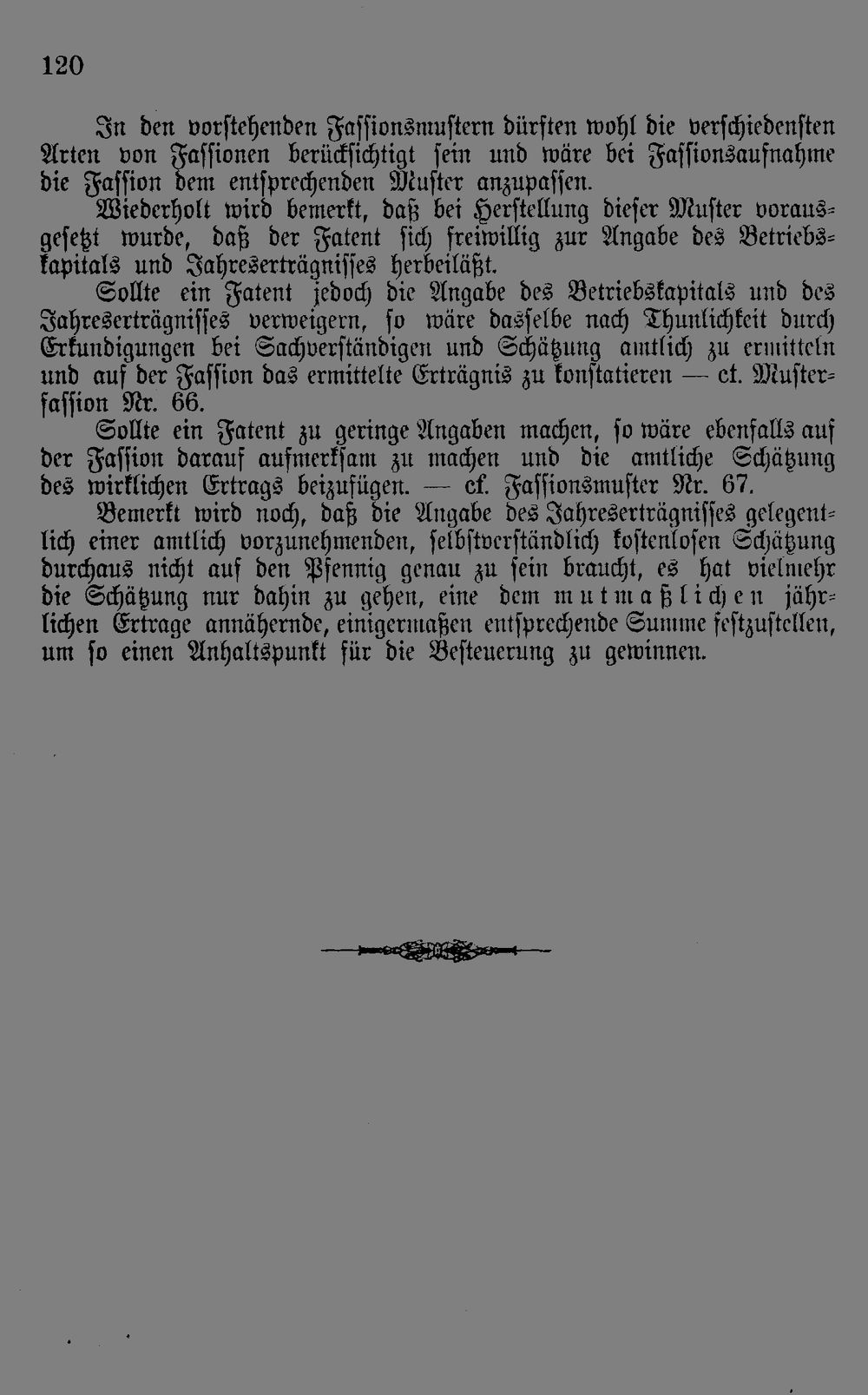 120

In den vorstehenden Fassionsmustern dürften wohl die verschiedensten Arten von Fassionen berücksichtigt sein und wäre bei Fassionsaufnahme die Fassion dem entsprechenden Muster anzupassen.

Wiederholt wird bemerkt, daß bei Herstellung dieser Muster vorausgesetzt wurde, daß der Fatent sich freiwillig zur Angabe des Betriebskapitals und Jahreserträgnisses herbeiläßt.

Sollte ein Fatent jedoch die Angabe des Betriebskapitals und des Jahreserträgnisses verweigern, so wäre dasselbe nach Thunlichkeit durch Erkundigungen bei Sachverständigen und Schätzung amtlich zu ermitteln und auf der Fassion das ermittelte Erträgnis zu konstatieren — cf. Musterfassion Nr. 66.

Sollte ein Fatent zu geringe Angaben machen, so wäre ebenfalls auf der Fassion darauf aufmerksam zu machen und die amtliche Schätzung des wirklichen Ertrags beizufügen. — cf. Fassionsmuster Nr. 67.

Bemerkt wird noch, daß die Angabe des Jahreserträgnisses gelegentlich einer amtlich vorzunehmenden, selbstverständlich kostenlosen Schätzung durchaus nicht auf den Pfennig genau zu sein braucht, es hat vielmehr die Schätzung nur dahin zu gehen, eine dem mutmaßlichen jährlichen Ertrage annähernde, einigermaßen entsprechende Summe festzustellen, um so einen Anhaltspunkt für die Besteuerung zu gewinnen.